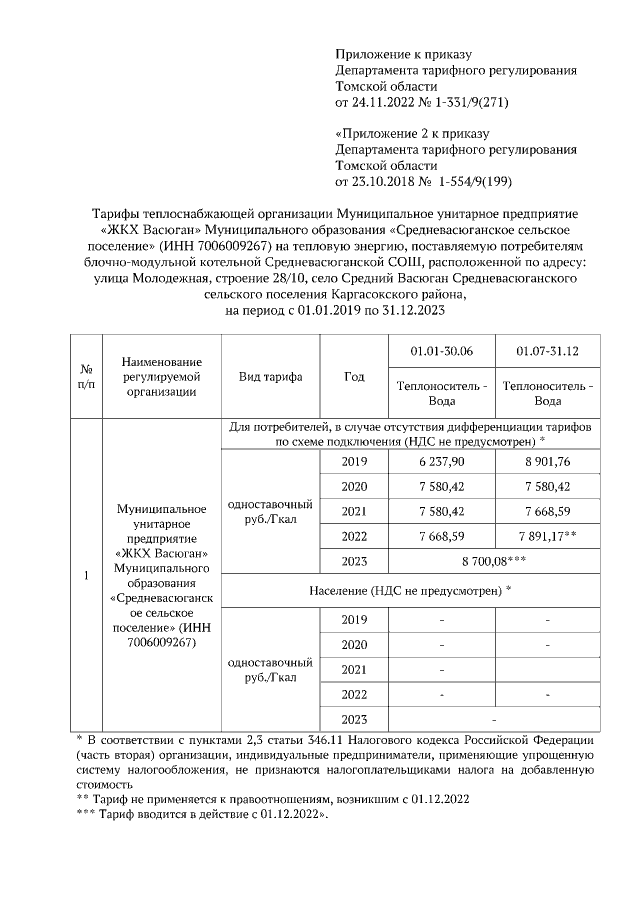 Приложение к приказу
Департамента тарифного регулирования
Томской области
от 24.11.2022 № 1-331/9(271)

«Приложение 2 к приказу
Департамента тарифного регулирования
Томской области
от 23.10.2018 № 1-554/9(199)

Тарифы теплоснабжающей организации Муниципальное унитарное предприятие «ЖКХ Васюган» Муниципального образования «Средневасюганское сельское поселение» (ИНН 7006009267) на тепловую энергию, поставляемую потребителям блочно-модульной котельной Средневасюганской СОШ, расположенной по адресу: улица Молодежная, строение 28/10, село Средний Васюган Средневасюганского сельского поселения Каргасокского района, на период с 01.01.2019 по 31.12.2023

| № п/п | Наименование регулируемой организации | Вид тарифа | Год | 01.01-30.06 Теплоноситель - Вода | 01.07-31.12 Теплоноситель - Вода |
|---|---|---|---|---|---|
| 1 | Муниципальное унитарное предприятие «ЖКХ Васюган» Муниципального образования «Средневасюганское сельское поселение» (ИНН 7006009267) | Для потребителей, в случае отсутствия дифференциации тарифов по схеме подключения (НДС не предусмотрен) * | | | |
| | | одноставочный руб./Гкал | 2019 | 6 237,90 | 8 901,76 |
| | | | 2020 | 7 580,42 | 7 580,42 |
| | | | 2021 | 7 580,42 | 7 668,59 |
| | | | 2022 | 7 668,59 | 7 891,17** |
| | | | 2023 | 8 700,08*** | |
| | | Население (НДС не предусмотрен) * | | | |
| | | одноставочный руб./Гкал | 2019 | - | - |
| | | | 2020 | - | - |
| | | | 2021 | - | |
| | | | 2022 | - | - |
| | | | 2023 | - | |

* В соответствии с пунктами 2,3 статьи 346.11 Налогового кодекса Российской Федерации (часть вторая) организации, индивидуальные предприниматели, применяющие упрощенную систему налогообложения, не признаются налогоплательщиками налога на добавленную стоимость
** Тариф не применяется к правоотношениям, возникшим с 01.12.2022
*** Тариф вводится в действие с 01.12.2022».